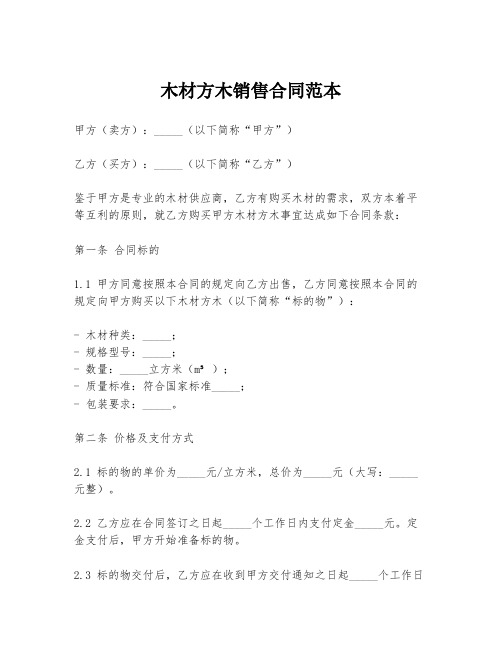 木材方木销售合同范本

甲方（卖方）：_____（以下简称“甲方”）

乙方（买方）：_____（以下简称“乙方”）

鉴于甲方是专业的木材供应商，乙方有购买木材的需求，双方本着平等互利的原则，就乙方购买甲方木材方木事宜达成如下合同条款：

第一条 合同标的

1.1 甲方同意按照本合同的规定向乙方出售，乙方同意按照本合同的规定向甲方购买以下木材方木（以下简称“标的物”）：

- 木材种类：_____；
- 规格型号：_____；
- 数量：_____立方米（$m^3$）；
- 质量标准：符合国家标准_____；
- 包装要求：_____。

第二条 价格及支付方式

2.1 标的物的单价为_____元/立方米，总价为_____元（大写：_____元整）。

2.2 乙方应在合同签订之日起_____个工作日内支付定金_____元。定金支付后，甲方开始准备标的物。

2.3 标的物交付后，乙方应在收到甲方交付通知之日起_____个工作日